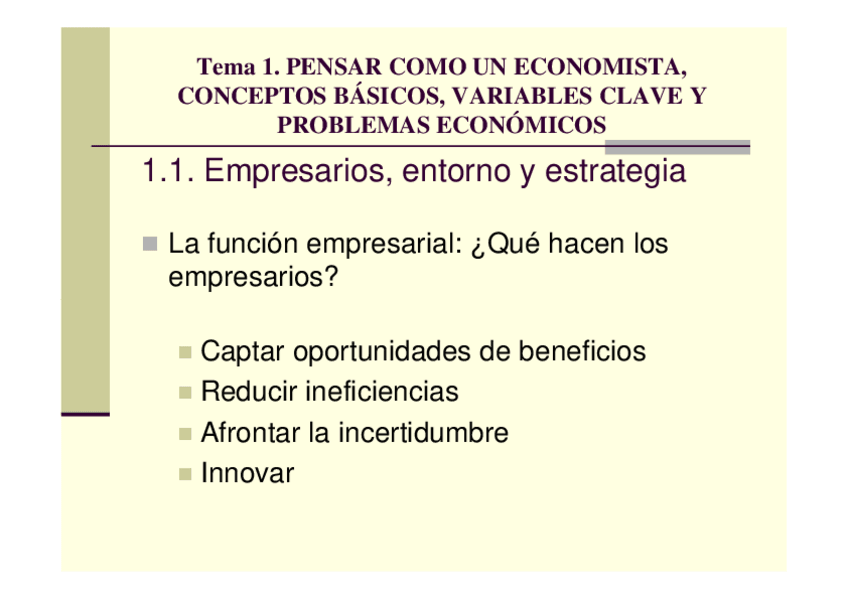 Tema 1. PENSAR COMO UN ECONOMISTA, CONCEPTOS BÁSICOS, VARIABLES CLAVE Y PROBLEMAS ECONÓMICOS

1.1. Empresarios, entorno y estrategia

• La función empresarial: ¿Qué hacen los empresarios?

• Captar oportunidades de beneficios
• Reducir ineficiencias
• Afrontar la incertidumbre
• Innovar